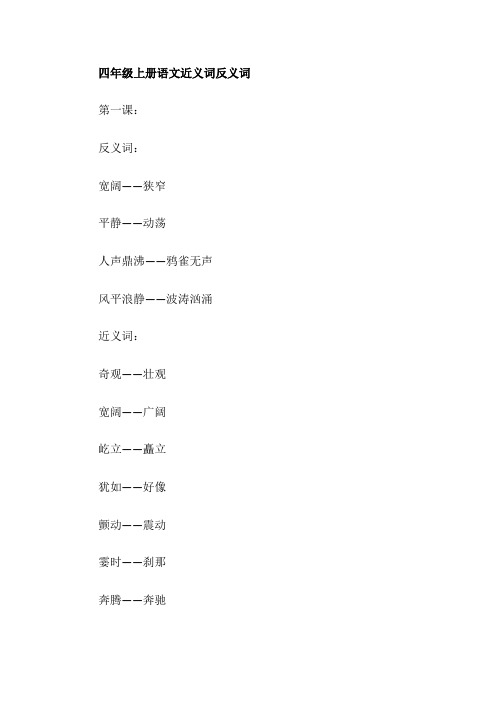 四年级上册语文近义词反义词

第一课：

反义词：

宽阔——狭窄

平静——动荡

人声鼎沸——鸦雀无声

风平浪静——波涛汹涌

近义词：

奇观——壮观

宽阔——广阔

屹立——矗立

犹如——好像

颤动——震动

霎时——刹那

奔腾——奔驰